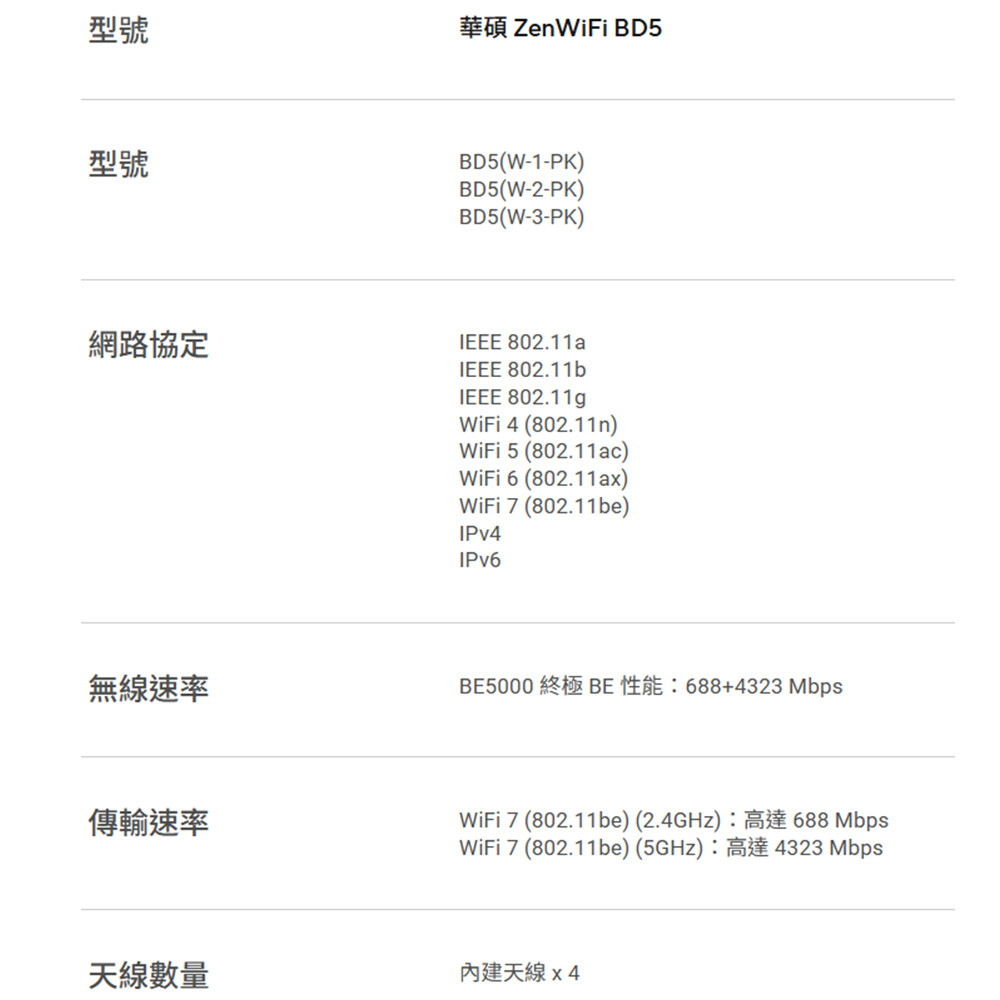 型號
華碩 ZenWiFi BD5

型號
BD5(W-1-PK)
BD5(W-2-PK)
BD5(W-3-PK)

網路協定
IEEE 802.11a
IEEE 802.11b
IEEE 802.11g
WiFi 4 (802.11n)
WiFi 5 (802.11ac)
WiFi 6 (802.11ax)
WiFi 7 (802.11be)
IPv4
IPv6

無線速率
BE5000 終極 BE 性能：688+4323 Mbps

傳輸速率
WiFi 7 (802.11be) (2.4GHz)：高達 688 Mbps
WiFi 7 (802.11be) (5GHz)：高達 4323 Mbps

天線數量
內建天線 x 4